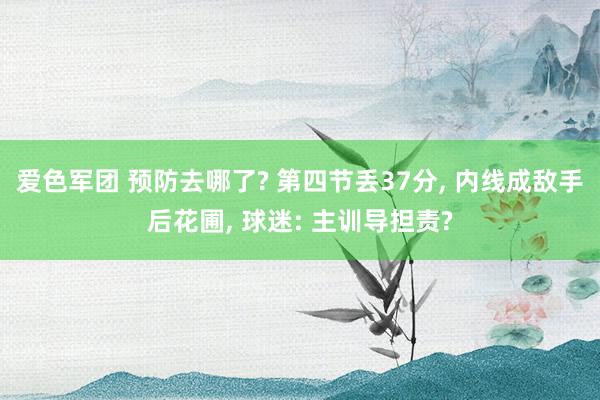 爱色军团 预防去哪了? 第四节丢37分, 内线成敌手后花圃, 球迷: 主训导担责?